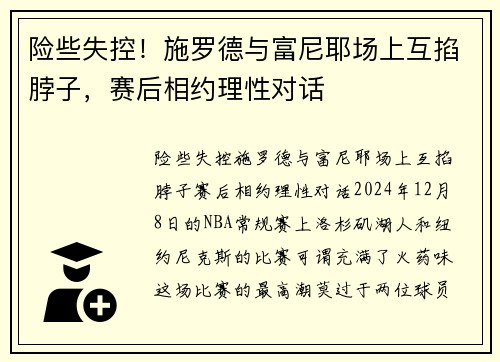 险些失控！施罗德与富尼耶场上互掐脖子，赛后相约理性对话

险些失控施罗德与富尼耶场上互掐脖子赛后相约理性对话2024年12月8日的NBA常规赛上洛杉矶湖人和纽约尼克斯的比赛可谓充满了火药味这场比赛的最高潮莫过于两位球员